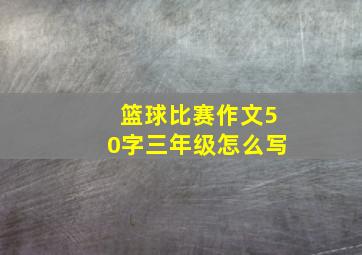 篮球比赛作文50字三年级怎么写